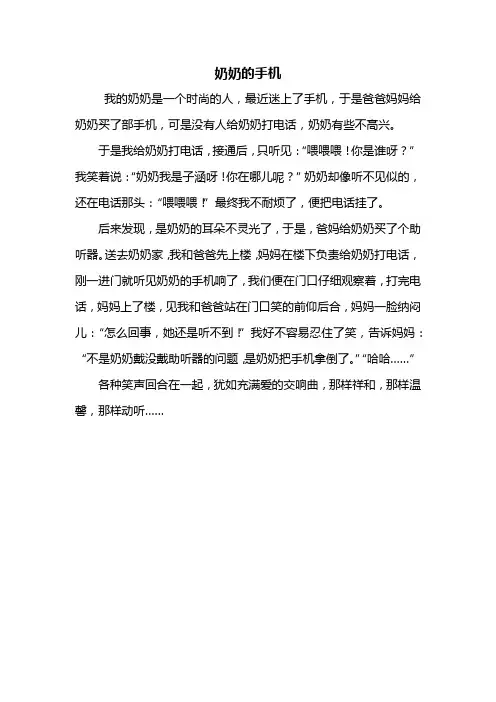 奶奶的手机

我的奶奶是一个时尚的人，最近迷上了手机，于是爸爸妈妈给奶奶买了部手机，可是没有人给奶奶打电话，奶奶有些不高兴。

于是我给奶奶打电话，接通后，只听见：“喂喂喂！你是谁呀？”我笑着说：“奶奶我是子涵呀！你在哪儿呢？”奶奶却像听不见似的，还在电话那头：“喂喂喂！”最终我不耐烦了，便把电话挂了。

后来发现，是奶奶的耳朵不灵光了，于是，爸妈给奶奶买了个助听器。送去奶奶家，我和爸爸先上楼，妈妈在楼下负责给奶奶打电话，刚一进门就听见奶奶的手机响了，我们便在门口仔细观察着，打完电话，妈妈上了楼，见我和爸爸站在门口笑的前仰后合，妈妈一脸纳闷儿：“怎么回事，她还是听不到！”我好不容易忍住了笑，告诉妈妈：“不是奶奶戴没戴助听器的问题，是奶奶把手机拿倒了。”“哈哈……”

各种笑声回合在一起，犹如充满爱的交响曲，那样祥和，那样温馨，那样动听……